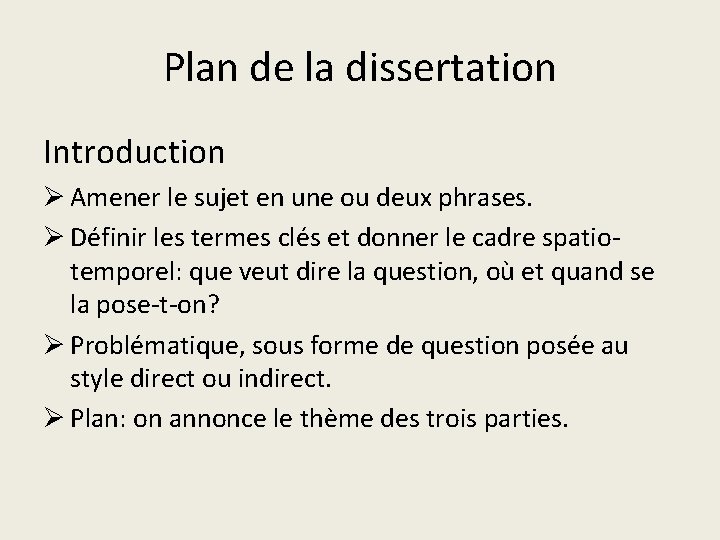 Plan de la dissertation

Introduction

➢ Amener le sujet en une ou deux phrases.

➢ Définir les termes clés et donner le cadre spatio-temporel: que veut dire la question, où et quand se la pose-t-on?

➢ Problématique, sous forme de question posée au style direct ou indirect.

➢ Plan: on annonce le thème des trois parties.